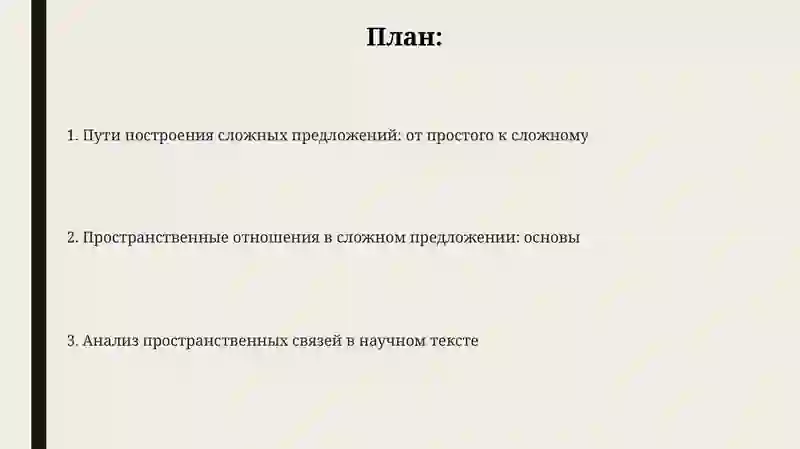 План:

1. Пути построения сложных предложений: от простого к сложному

2. Пространственные отношения в сложном предложении: основы

3. Анализ пространственных связей в научном тексте